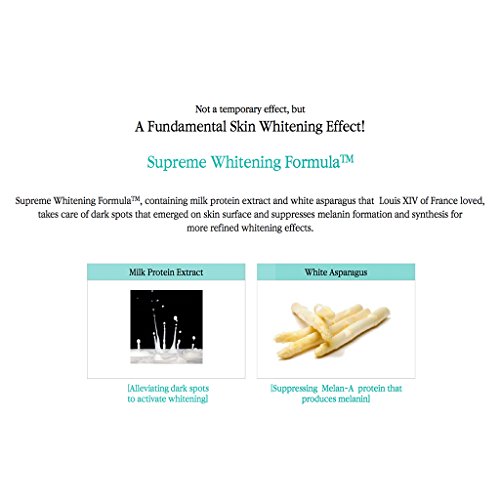 Not a temporary effect, but
A Fundamental Skin Whitening Effect!

Supreme Whitening Formula™

Supreme Whitening Formula™, containing milk protein extract and white asparagus that Louis XIV of France loved, takes care of dark spots that emerged on skin surface and suppresses melanin formation and synthesis for more refined whitening effects.

Milk Protein Extract

[Alleviating dark spots to activate whitening]

White Asparagus

[Suppressing Melan-A protein that produces melanin]